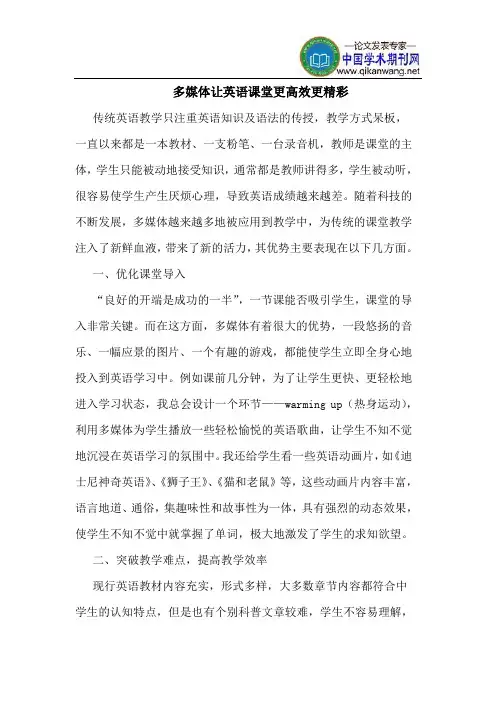 —论文发表专家—
中国学术期刊网
www.qikanwang.net

多媒体让英语课堂更高效更精彩

传统英语教学只注重英语知识及语法的传授，教学方式呆板，一直以来都是一本教材、一支粉笔、一台录音机，教师是课堂的主体，学生只能被动地接受知识，通常都是教师讲得多，学生被动听，很容易使学生产生厌烦心理，导致英语成绩越来越差。随着科技的不断发展，多媒体越来越多地被应用到教学中，为传统的课堂教学注入了新鲜血液，带来了新的活力，其优势主要表现在以下几方面。

一、优化课堂导入

“良好的开端是成功的一半”，一节课能否吸引学生，课堂的导入非常关键。而在这方面，多媒体有着很大的优势，一段悠扬的音乐、一幅应景的图片、一个有趣的游戏，都能使学生立即全身心地投入到英语学习中。例如课前几分钟，为了让学生更快、更轻松地进入学习状态，我总会设计一个环节——warming up（热身运动），利用多媒体为学生播放一些轻松愉悦的英语歌曲，让学生不知不觉地沉浸在英语学习的氛围中。我还给学生看一些英语动画片，如《迪士尼神奇英语》、《狮子王》、《猫和老鼠》等，这些动画片内容丰富，语言地道、通俗，集趣味性和故事性为一体，具有强烈的动态效果，使学生不知不觉中就掌握了单词，极大地激发了学生的求知欲望。

二、突破教学难点，提高教学效率

现行英语教材内容充实，形式多样，大多数章节内容都符合中学生的认知特点，但是也有个别科普文章较难，学生不容易理解，